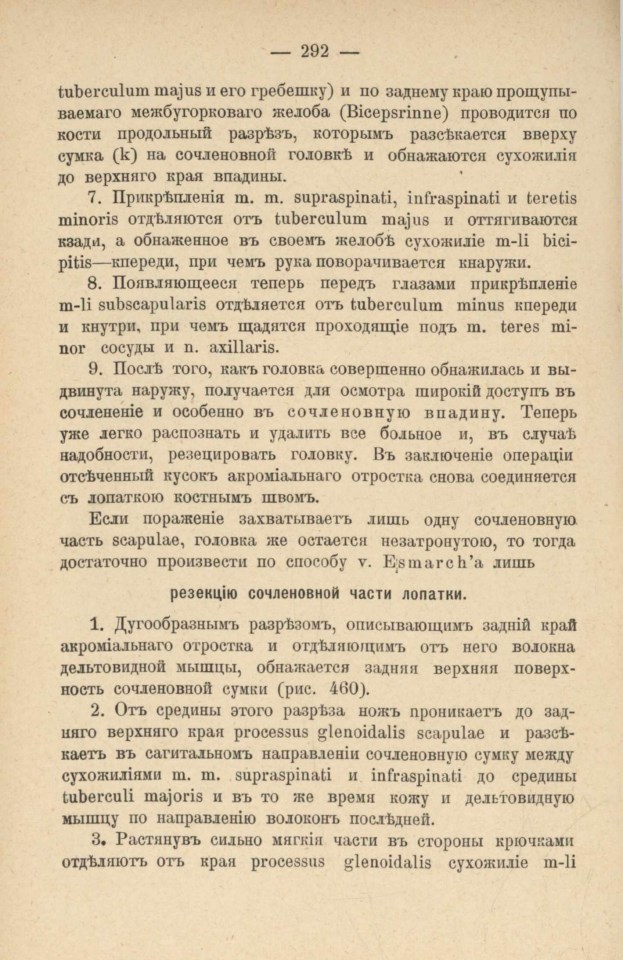 — 292 —

tuberculum majus и его гребешку) и по заднему краю прощупываемаго межбугорковаго желоба (Bicepsrinne) проводится по кости продольный разрѣзъ, которымъ разсѣкается вверху сумка (k) на сочленовной головкѣ и обнажаются сухожилія до верхняго края впадины.

7. Прикрѣпленія m. m. supraspinati, infraspinati и teretis minoris отдѣляются отъ tuberculum majus и оттягиваются кзади, а обнаженное въ своемъ желобѣ сухожиліе m-li bicipitis—кпереди, при чемъ рука поворачивается кнаружи.

8. Появляющееся теперь передъ глазами прикрѣпленіе m-li subscapularis отдѣляется отъ tuberculum minus кпереди и кнутри, при чемъ щадятся проходящіе подъ m. teres minor сосуды и n. axillaris.

9. Послѣ того, какъ головка совершенно обнажилась и выдвинута наружу, получается для осмотра широкій доступъ въ сочлененіе и особенно въ сочленовную впадину. Теперь уже легко распознать и удалить все больное и, въ случаѣ надобности, резецировать головку. Въ заключеніе операціи отсѣченный кусокъ акроміальнаго отростка снова соединяется съ лопаткою костнымъ швомъ.

Если пораженіе захватываетъ лишь одну сочленовную часть scapulae, головка же остается незатронутою, то тогда достаточно произвести по способу v. Esmarch'a лишь

резекцію сочленовной части лопатки.

1. Дугообразнымъ разрѣзомъ, описывающимъ задній край акроміальнаго отростка и отдѣляющимъ отъ него волокна дельтовидной мышцы, обнажается задняя верхняя поверхность сочленовной сумки (рис. 460).

2. Отъ средины этого разрѣза ножъ проникаетъ до задняго верхняго края processus glenoidalis scapulae и разсѣкаетъ въ сагитальномъ направленіи сочленовную сумку между сухожиліями m. m. supraspinati и infraspinati до средины tuberculi majoris и въ то же время кожу и дельтовидную мышцу по направленію волоконъ послѣдней.

3. Растянувъ сильно мягкія части въ стороны крючками отдѣляютъ отъ края processus glenoidalis сухожиліе m-li